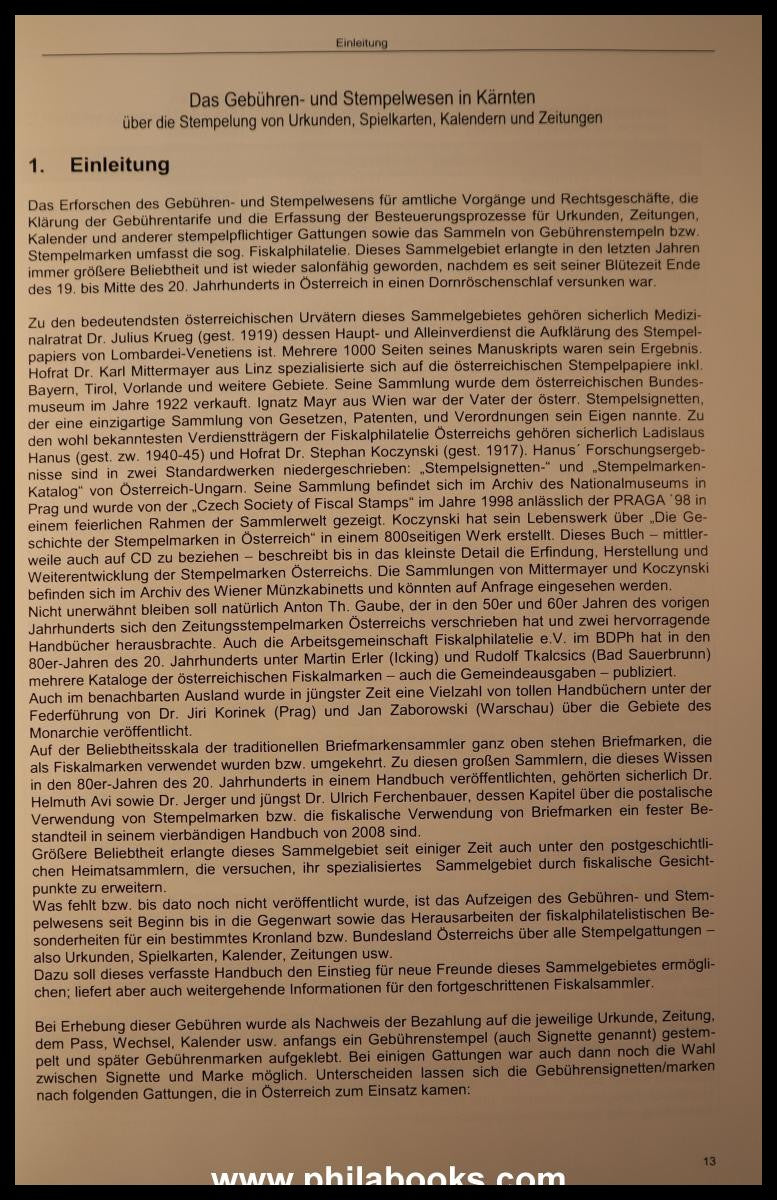 Einleitung

Das Gebühren- und Stempelwesen in Kärnten
über die Stempelung von Urkunden, Spielkarten, Kalendern und Zeitungen

1. Einleitung

Das Erforschen des Gebühren- und Stempelwesens für amtliche Vorgänge und Rechtsgeschäfte, die Klärung der Gebührentarife und die Erfassung der Besteuerungsprozesse für Urkunden, Zeitungen, Kalender und anderer stempelpflichtiger Gattungen sowie das Sammeln von Gebührenstempeln bzw. Stempelmarken umfasst die sog. Fiskalphilatelie. Dieses Sammelgebiet erlangte in den letzten Jahren immer größere Beliebtheit und ist wieder salonfähig geworden, nachdem es seit seiner Blütezeit Ende des 19. bis Mitte des 20. Jahrhunderts in Österreich in einen Dornröschenschlaf versunken war.

Zu den bedeutendsten österreichischen Urvätern dieses Sammelgebietes gehören sicherlich Medizinalratrat Dr. Julius Krueg (gest. 1919) dessen Haupt- und Alleinverdienst die Aufklärung des Stempelpapiers von Lombardei-Venetiens ist. Mehrere 1000 Seiten seines Manuskripts waren sein Ergebnis. Hofrat Dr. Karl Mittermayer aus Linz spezialisierte sich auf die österreichischen Stempelpapiere inkl. Bayern, Tirol, Vorlande und weitere Gebiete. Seine Sammlung wurde dem österreichischen Bundesmuseum im Jahre 1922 verkauft. Ignatz Mayr aus Wien war der Vater der österr. Stempelsignetten, der eine einzigartige Sammlung von Gesetzen, Patenten, und Verordnungen sein Eigen nannte. Zu den wohl bekanntesten Verdienstträgern der Fiskalphilatelie Österreichs gehören sicherlich Ladislaus Hanus (gest. zw. 1940-45) und Hofrat Dr. Stephan Koczynski (gest. 1917). Hanus´ Forschungsergebnisse sind in zwei Standardwerken niedergeschrieben: „Stempelsignetten-" und „Stempelmarken-Katalog" von Österreich-Ungarn. Seine Sammlung befindet sich im Archiv des Nationalmuseums in Prag und wurde von der „Czech Society of Fiscal Stamps" im Jahre 1998 anlässlich der PRAGA ´98 in einem feierlichen Rahmen der Sammlerwelt gezeigt. Koczynski hat sein Lebenswerk über „Die Geschichte der Stempelmarken in Österreich" in einem 800seitigen Werk erstellt. Dieses Buch – mittlerweile auch auf CD zu beziehen – beschreibt bis in das kleinste Detail die Erfindung, Herstellung und Weiterentwicklung der Stempelmarken Österreichs. Die Sammlungen von Mittermayer und Koczynski befinden sich im Archiv des Wiener Münzkabinetts und könnten auf Anfrage eingesehen werden.
Nicht unerwähnt bleiben soll natürlich Anton Th. Gaube, der in den 50er und 60er Jahren des vorigen Jahrhunderts sich den Zeitungsstempelmarken Österreichs verschrieben hat und zwei hervorragende Handbücher herausbrachte. Auch die Arbeitsgemeinschaft Fiskalphilatelie e.V. im BDPh hat in den 80er-Jahren des 20. Jahrhunderts unter Martin Erler (Icking) und Rudolf Tkalcsics (Bad Sauerbrunn) mehrere Kataloge der österreichischen Fiskalmarken – auch die Gemeindeausgaben – publiziert.
Auch im benachbarten Ausland wurde in jüngster Zeit eine Vielzahl von tollen Handbüchern unter der Federführung von Dr. Jiri Korinek (Prag) und Jan Zaborowski (Warschau) über die Gebiete des Monarchie veröffentlicht.
Auf der Beliebtheitsskala der traditionellen Briefmarkensammler ganz oben stehen Briefmarken, die als Fiskalmarken verwendet wurden bzw. umgekehrt. Zu diesen großen Sammlern, die dieses Wissen in den 80er-Jahren des 20. Jahrhunderts in einem Handbuch veröffentlichten, gehörten sicherlich Dr. Helmuth Avi sowie Dr. Jerger und jüngst Dr. Ulrich Ferchenbauer, dessen Kapitel über die postalische Verwendung von Stempelmarken bzw. die fiskalische Verwendung von Briefmarken ein fester Bestandteil in seinem vierbändigen Handbuch von 2008 sind.
Größere Beliebtheit erlangte dieses Sammelgebiet seit einiger Zeit auch unter den postgeschichtlichen Heimatsammlern, die versuchen, ihr spezialisiertes Sammelgebiet durch fiskalische Gesichtpunkte zu erweitern.
Was fehlt bzw. bis dato noch nicht veröffentlicht wurde, ist das Aufzeigen des Gebühren- und Stempelwesens seit Beginn bis in die Gegenwart sowie das Herausarbeiten der fiskalphilatelistischen Besonderheiten für ein bestimmtes Kronland bzw. Bundesland Österreichs über alle Stempelgattungen – also Urkunden, Spielkarten, Kalender, Zeitungen usw.
Dazu soll dieses verfasste Handbuch den Einstieg für neue Freunde dieses Sammelgebietes ermöglichen; liefert aber auch weitergehende Informationen für den fortgeschrittenen Fiskalsammler.

Bei Erhebung dieser Gebühren wurde als Nachweis der Bezahlung auf die jeweilige Urkunde, Zeitung, dem Pass, Wechsel, Kalender usw. anfangs ein Gebührenstempel (auch Signette genannt) gestempelt und später Gebührenmarken aufgeklebt. Bei einigen Gattungen war auch dann noch die Wahl zwischen Signette und Marke möglich. Unterscheiden lassen sich die Gebührensignetten/marken nach folgenden Gattungen, die in Österreich zum Einsatz kamen:

13

www.philabooks.com